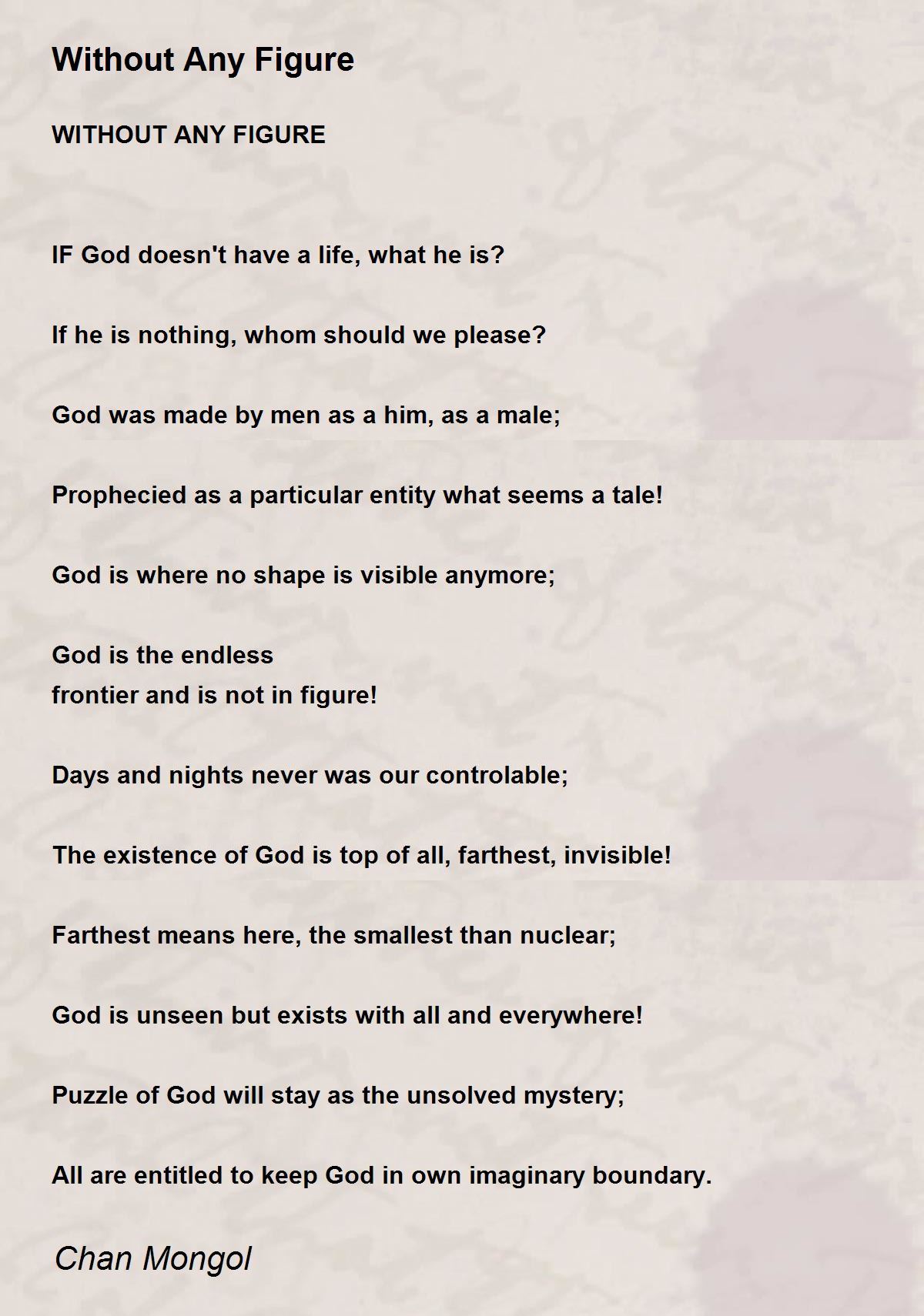 Without Any Figure

WITHOUT ANY FIGURE

IF God doesn't have a life, what he is?

If he is nothing, whom should we please?

God was made by men as a him, as a male;

Prophecied as a particular entity what seems a tale!

God is where no shape is visible anymore;

God is the endless
frontier and is not in figure!

Days and nights never was our controlable;

The existence of God is top of all, farthest, invisible!

Farthest means here, the smallest than nuclear;

God is unseen but exists with all and everywhere!

Puzzle of God will stay as the unsolved mystery;

All are entitled to keep God in own imaginary boundary.

Chan Mongol